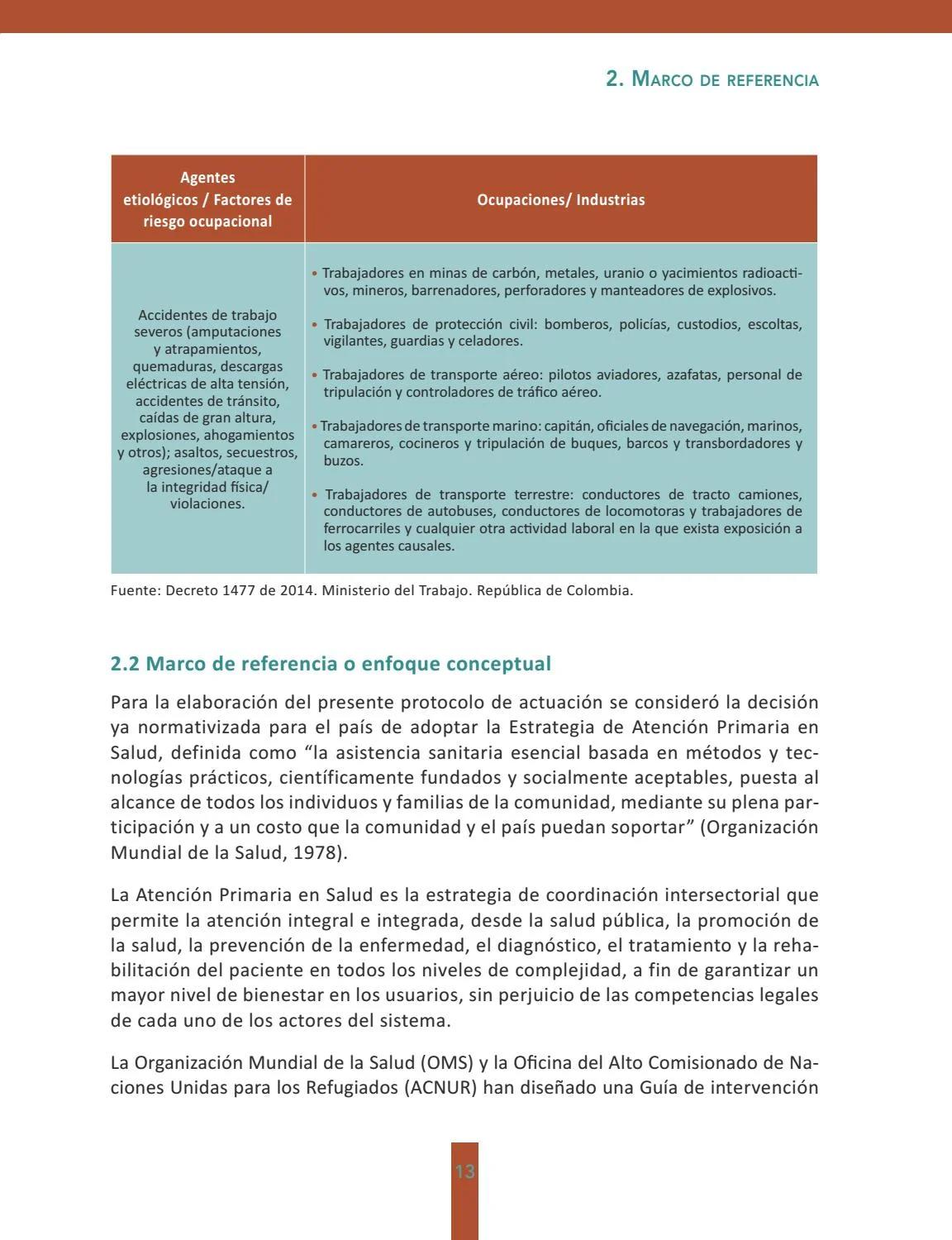 2. Marco de referencia

| Agentes etiológicos / Factores de riesgo ocupacional | Ocupaciones/ Industrias |
|---|---|
| Accidentes de trabajo severos (amputaciones y atrapamientos, quemaduras, descargas eléctricas de alta tensión, accidentes de tránsito, caídas de gran altura, explosiones, ahogamientos y otros); asaltos, secuestros, agresiones/ataque a la integridad física/ violaciones. | • Trabajadores en minas de carbón, metales, uranio o yacimientos radioactivos, mineros, barrenadores, perforadores y manteadores de explosivos. • Trabajadores de protección civil: bomberos, policías, custodios, escoltas, vigilantes, guardias y celadores. • Trabajadores de transporte aéreo: pilotos aviadores, azafatas, personal de tripulación y controladores de tráfico aéreo. • Trabajadores de transporte marino: capitán, oficiales de navegación, marinos, camareros, cocineros y tripulación de buques, barcos y transbordadores y buzos. • Trabajadores de transporte terrestre: conductores de tracto camiones, conductores de autobuses, conductores de locomotoras y trabajadores de ferrocarriles y cualquier otra actividad laboral en la que exista exposición a los agentes causales. |

Fuente: Decreto 1477 de 2014. Ministerio del Trabajo. República de Colombia.

2.2 Marco de referencia o enfoque conceptual

Para la elaboración del presente protocolo de actuación se consideró la decisión ya normativizada para el país de adoptar la Estrategia de Atención Primaria en Salud, definida como “la asistencia sanitaria esencial basada en métodos y tecnologías prácticos, científicamente fundados y socialmente aceptables, puesta al alcance de todos los individuos y familias de la comunidad, mediante su plena participación y a un costo que la comunidad y el país puedan soportar” (Organización Mundial de la Salud, 1978).

La Atención Primaria en Salud es la estrategia de coordinación intersectorial que permite la atención integral e integrada, desde la salud pública, la promoción de la salud, la prevención de la enfermedad, el diagnóstico, el tratamiento y la rehabilitación del paciente en todos los niveles de complejidad, a fin de garantizar un mayor nivel de bienestar en los usuarios, sin perjuicio de las competencias legales de cada uno de los actores del sistema.

La Organización Mundial de la Salud (OMS) y la Oficina del Alto Comisionado de Naciones Unidas para los Refugiados (ACNUR) han diseñado una Guía de intervención

13